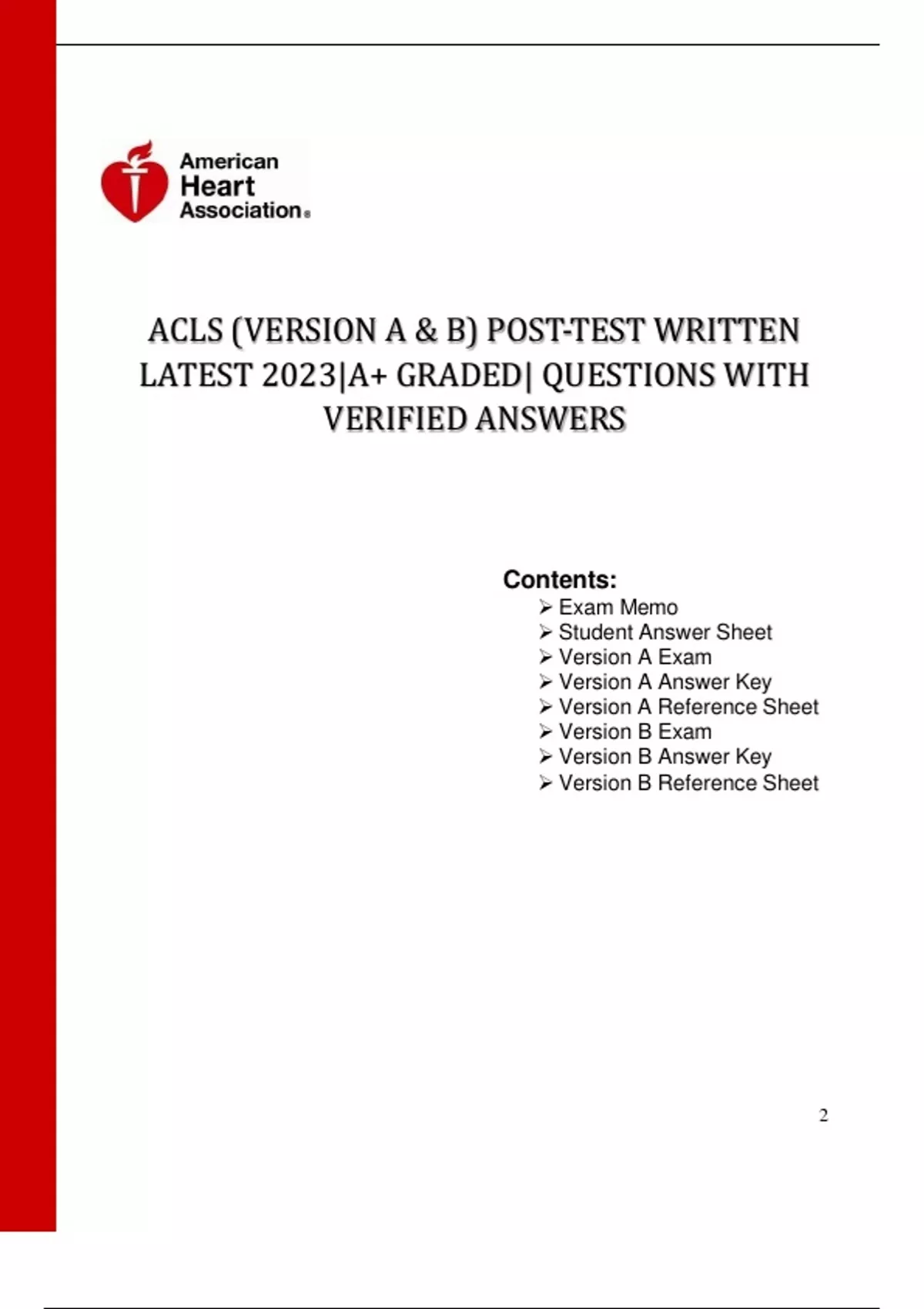 American Heart Association®

ACLS (VERSION A & B) POST-TEST WRITTEN LATEST 2023|A+ GRADED| QUESTIONS WITH VERIFIED ANSWERS

Contents:
➢ Exam Memo
➢ Student Answer Sheet
➢ Version A Exam
➢ Version A Answer Key
➢ Version A Reference Sheet
➢ Version B Exam
➢ Version B Answer Key
➢ Version B Reference Sheet

2